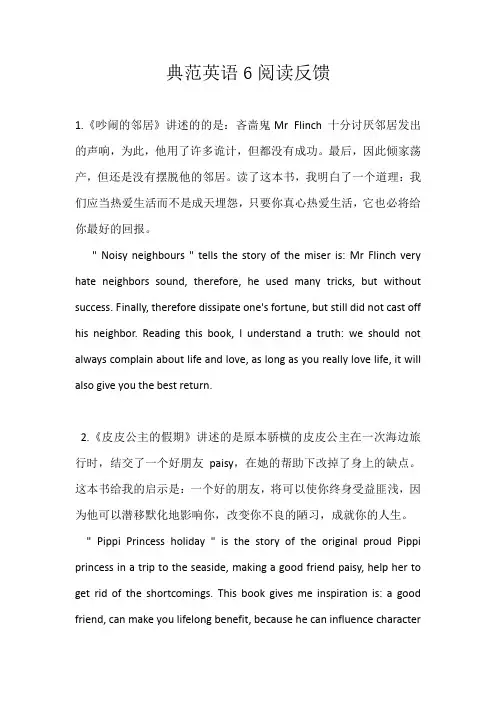 典范英语 6 阅读反馈

1.《吵闹的邻居》讲述的的是：吝啬鬼 Mr Flinch 十分讨厌邻居发出的声响，为此，他用了许多诡计，但都没有成功。最后，因此倾家荡产，但还是没有摆脱他的邻居。读了这本书，我明白了一个道理：我们应当热爱生活而不是成天埋怨，只要你真心热爱生活，它也必将给你最好的回报。

" Noisy neighbours " tells the story of the miser is: Mr Flinch very hate neighbors sound, therefore, he used many tricks, but without success. Finally, therefore dissipate one's fortune, but still did not cast off his neighbor. Reading this book, I understand a truth: we should not always complain about life and love, as long as you really love life, it will also give you the best return.

2.《皮皮公主的假期》讲述的是原本骄横的皮皮公主在一次海边旅行时，结交了一个好朋友 paisy，在她的帮助下改掉了身上的缺点。这本书给我的启示是：一个好的朋友，将可以使你终身受益匪浅，因为他可以潜移默化地影响你，改变你不良的陋习，成就你的人生。

" Pippi Princess holiday " is the story of the original proud Pippi princess in a trip to the seaside, making a good friend paisy, help her to get rid of the shortcomings. This book gives me inspiration is: a good friend, can make you lifelong benefit, because he can influence character